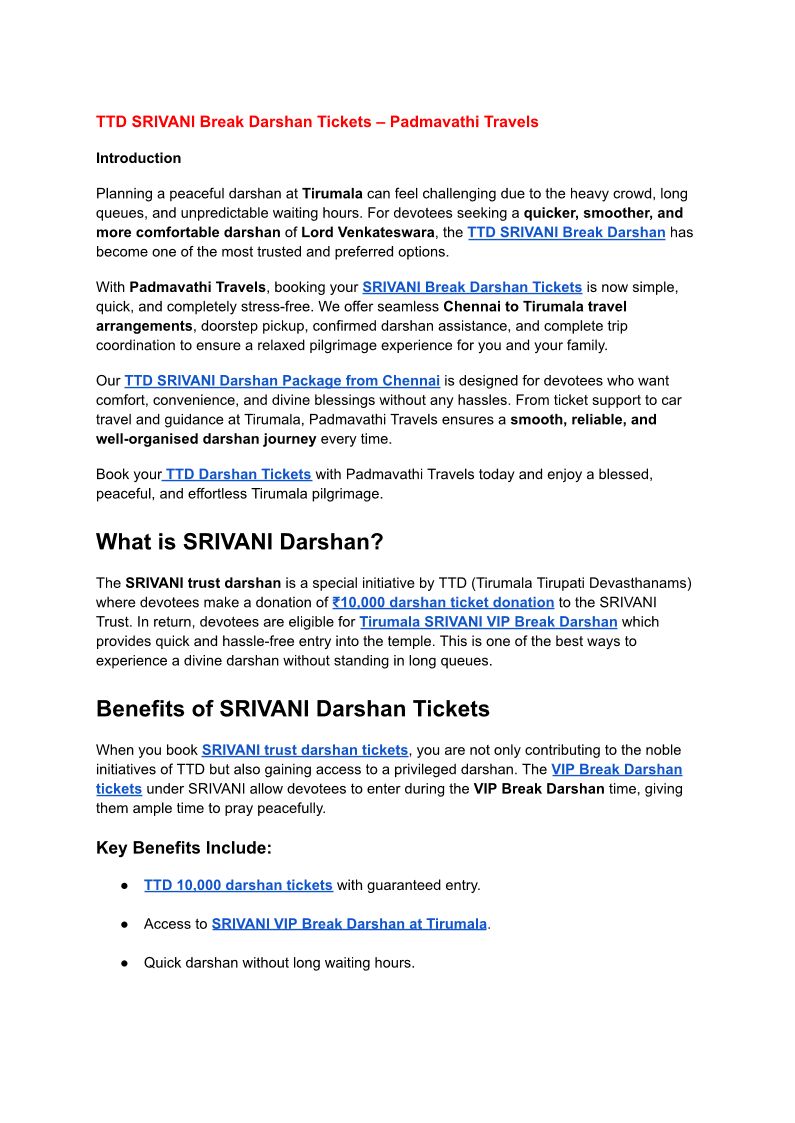 TTD SRIVANI Break Darshan Tickets – Padmavathi Travels

Introduction

Planning a peaceful darshan at Tirumala can feel challenging due to the heavy crowd, long queues, and unpredictable waiting hours. For devotees seeking a quicker, smoother, and more comfortable darshan of Lord Venkateswara, the TTD SRIVANI Break Darshan has become one of the most trusted and preferred options.

With Padmavathi Travels, booking your SRIVANI Break Darshan Tickets is now simple, quick, and completely stress-free. We offer seamless Chennai to Tirumala travel arrangements, doorstep pickup, confirmed darshan assistance, and complete trip coordination to ensure a relaxed pilgrimage experience for you and your family.

Our TTD SRIVANI Darshan Package from Chennai is designed for devotees who want comfort, convenience, and divine blessings without any hassles. From ticket support to car travel and guidance at Tirumala, Padmavathi Travels ensures a smooth, reliable, and well-organised darshan journey every time.

Book your TTD Darshan Tickets with Padmavathi Travels today and enjoy a blessed, peaceful, and effortless Tirumala pilgrimage.

What is SRIVANI Darshan?

The SRIVANI trust darshan is a special initiative by TTD (Tirumala Tirupati Devasthanams) where devotees make a donation of ₹10,000 darshan ticket donation to the SRIVANI Trust. In return, devotees are eligible for Tirumala SRIVANI VIP Break Darshan which provides quick and hassle-free entry into the temple. This is one of the best ways to experience a divine darshan without standing in long queues.

Benefits of SRIVANI Darshan Tickets

When you book SRIVANI trust darshan tickets, you are not only contributing to the noble initiatives of TTD but also gaining access to a privileged darshan. The VIP Break Darshan tickets under SRIVANI allow devotees to enter during the VIP Break Darshan time, giving them ample time to pray peacefully.

Key Benefits Include:

● TTD 10,000 darshan tickets with guaranteed entry.

● Access to SRIVANI VIP Break Darshan at Tirumala.

● Quick darshan without long waiting hours.